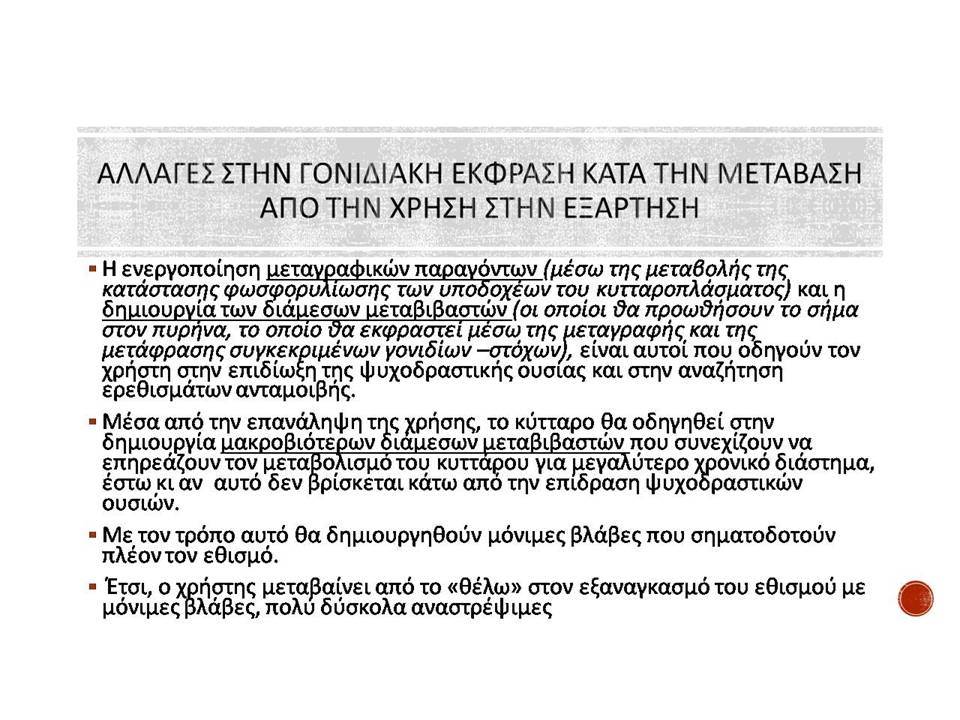 ΑΛΛΑΓΕΣ ΣΤΗΝ ΓΟΝΙΔΙΑΚΗ ΕΚΦΡΑΣΗ ΚΑΤΑ ΤΗΝ ΜΕΤΑΒΑΣΗ ΑΠΟ ΤΗΝ ΧΡΗΣΗ ΣΤΗΝ ΕΞΑΡΤΗΣΗ

▪ Η ενεργοποίηση μεταγραφικών παραγόντων (μέσω της μεταβολής της κατάστασης φωσφορυλίωσης των υποδοχέων του κυτταροπλάσματος) και η δημιουργία των διάμεσων μεταβιβαστών (οι οποίοι θα προωθήσουν το σήμα στον πυρήνα, το οποίο θα εκφραστεί μέσω της μεταγραφής και της μετάφρασης συγκεκριμένων γονιδίων –στόχων), είναι αυτοί που οδηγούν τον χρήστη στην επιδίωξη της ψυχοδραστικής ουσίας και στην αναζήτηση ερεθισμάτων ανταμοιβής.

▪ Μέσα από την επανάληψη της χρήσης, το κύτταρο θα οδηγηθεί στην δημιουργία μακροβιότερων διάμεσων μεταβιβαστών που συνεχίζουν να επηρεάζουν τον μεταβολισμό του κυττάρου για μεγαλύτερο χρονικό διάστημα, έστω κι αν αυτό δεν βρίσκεται κάτω από την επίδραση ψυχοδραστικών ουσιών.

▪ Με τον τρόπο αυτό θα δημιουργηθούν μόνιμες βλάβες που σηματοδοτούν πλέον τον εθισμό.

▪ Έτσι, ο χρήστης μεταβαίνει από το «θέλω» στον εξαναγκασμό του εθισμού με μόνιμες βλάβες, πολύ δύσκολα αναστρέψιμες